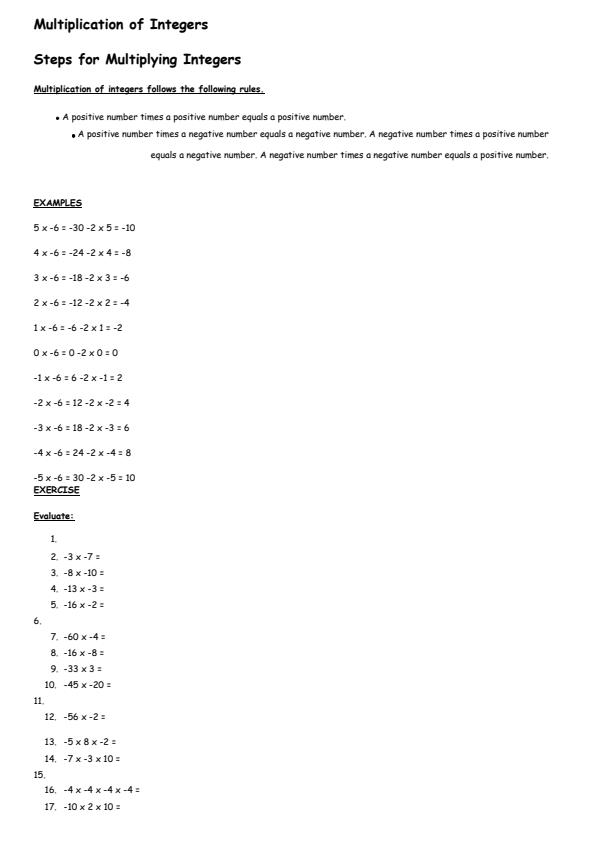 Multiplication of Integers

Steps for Multiplying Integers

Multiplication of integers follows the following rules.

• A positive number times a positive number equals a positive number.

• A positive number times a negative number equals a negative number. A negative number times a positive number equals a negative number. A negative number times a negative number equals a positive number.

EXAMPLES

5 x -6 = -30 -2 x 5 = -10

4 x -6 = -24 -2 x 4 = -8

3 x -6 = -18 -2 x 3 = -6

2 x -6 = -12 -2 x 2 = -4

1 x -6 = -6 -2 x 1 = -2

0 x -6 = 0 -2 x 0 = 0

-1 x -6 = 6 -2 x -1 = 2

-2 x -6 = 12 -2 x -2 = 4

-3 x -6 = 18 -2 x -3 = 6

-4 x -6 = 24 -2 x -4 = 8

-5 x -6 = 30 -2 x -5 = 10

EXERCISE

Evaluate:

1.
2. -3 x -7 =
3. -8 x -10 =
4. -13 x -3 =
5. -16 x -2 =
6.
7. -60 x -4 =
8. -16 x -8 =
9. -33 x 3 =
10. -45 x -20 =
11.
12. -56 x -2 =
13. -5 x 8 x -2 =
14. -7 x -3 x 10 =
15.
16. -4 x -4 x -4 x -4 =
17. -10 x 2 x 10 =